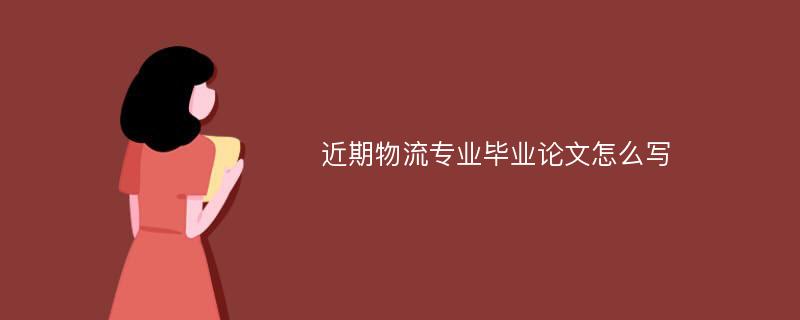 近期物流专业毕业论文怎么写